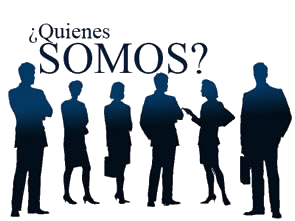 ¿Quienes
SOMOS?